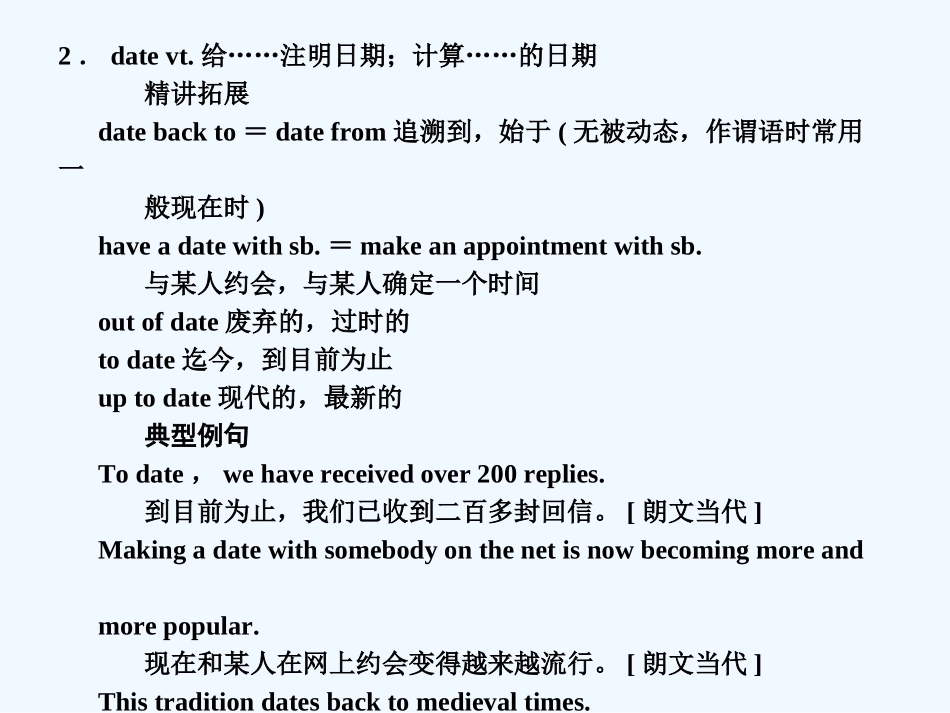 2． date vt. 给……注明日期；计算……的日期

精讲拓展

date back to ＝ date from 追溯到，始于 ( 无被动态，作谓语时常用一般现在时 )

have a date with sb. ＝ make an appointment with sb.

与某人约会，与某人确定一个时间

out of date 废弃的，过时的

to date 迄今，到目前为止

up to date 现代的，最新的

典型例句

To date， we have received over 200 replies.

到目前为止，我们已收到二百多封回信。 [ 朗文当代 ]

Making a date with somebody on the net is now becoming more and more popular.

现在和某人在网上约会变得越来越流行。 [ 朗文当代 ]

This tradition dates back to medieval times.